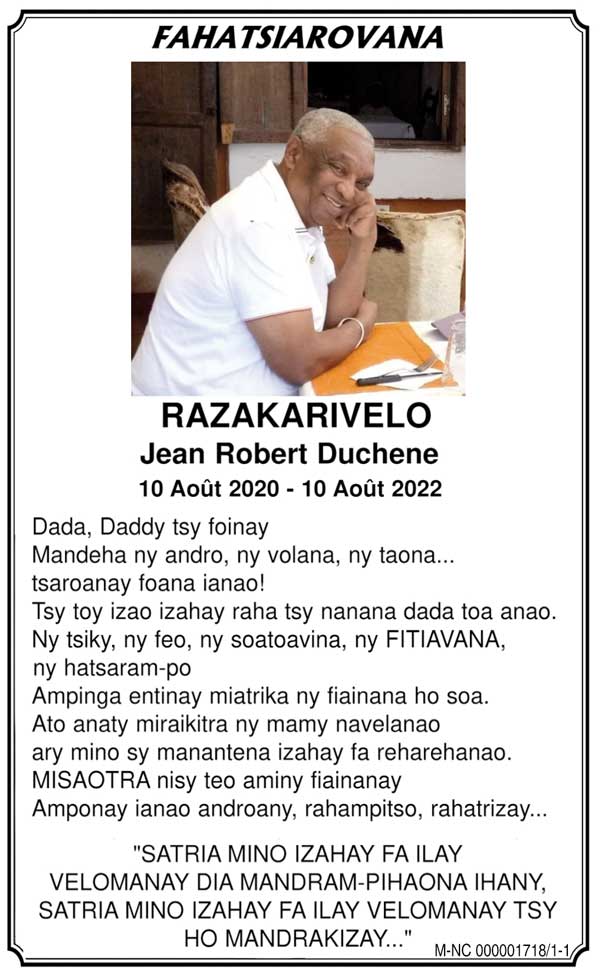 FAHATSIAROVANA

RAZAKARIVELO
Jean Robert Duchene
10 Août 2020 - 10 Août 2022

Dada, Daddy tsy foinay
Mandeha ny andro, ny volana, ny taona...
tsaroanay foana ianao!
Tsy toy izao izahay raha tsy nanana dada toa anao.
Ny tsiky, ny feo, ny soatoavina, ny FITIAVANA, ny hatsaram-po
Ampinga entinay miatrika ny fiainana ho soa.
Ato anaty miraikitra ny mamy navelanao
ary mino sy manantena izahay fa reharehanao.
MISAOTRA nisy teo aminy fiainanay
Amponay ianao androany, rahampitso, rahatrizay...

"SATRIA MINO IZAHAY FA ILAY VELOMANAY DIA MANDRAM-PIHAONA IHANY, SATRIA MINO IZAHAY FA ILAY VELOMANAY TSY HO MANDRAKIZAY..."

M-NC 000001718/1-1